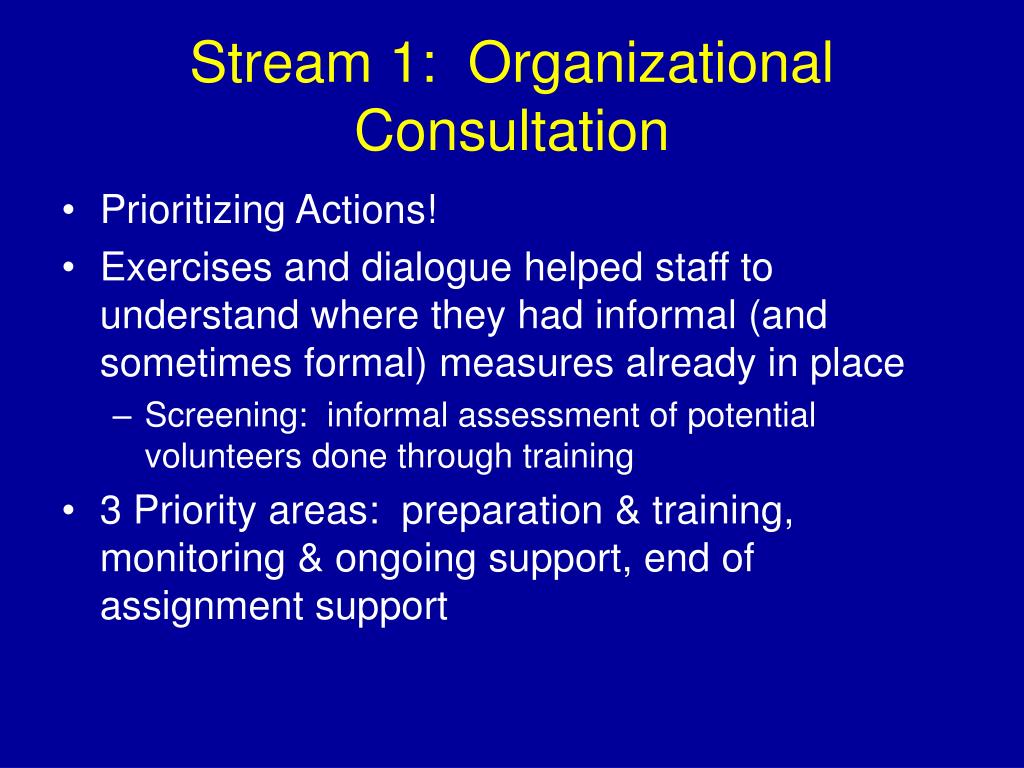 Stream 1: Organizational Consultation

• Prioritizing Actions!
• Exercises and dialogue helped staff to understand where they had informal (and sometimes formal) measures already in place
– Screening: informal assessment of potential volunteers done through training
• 3 Priority areas: preparation & training, monitoring & ongoing support, end of assignment support